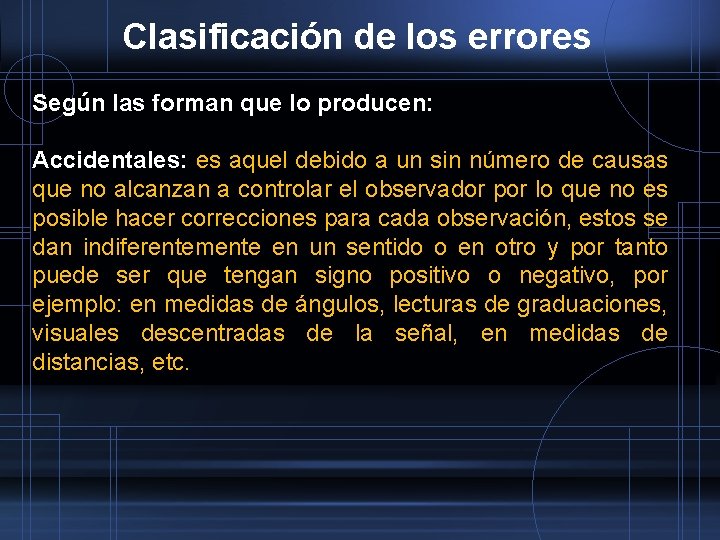 Clasificación de los errores

Según las forman que lo producen:

Accidentales: es aquel debido a un sin número de causas que no alcanzan a controlar el observador por lo que no es posible hacer correcciones para cada observación, estos se dan indiferentemente en un sentido o en otro y por tanto puede ser que tengan signo positivo o negativo, por ejemplo: en medidas de ángulos, lecturas de graduaciones, visuales descentradas de la señal, en medidas de distancias, etc.